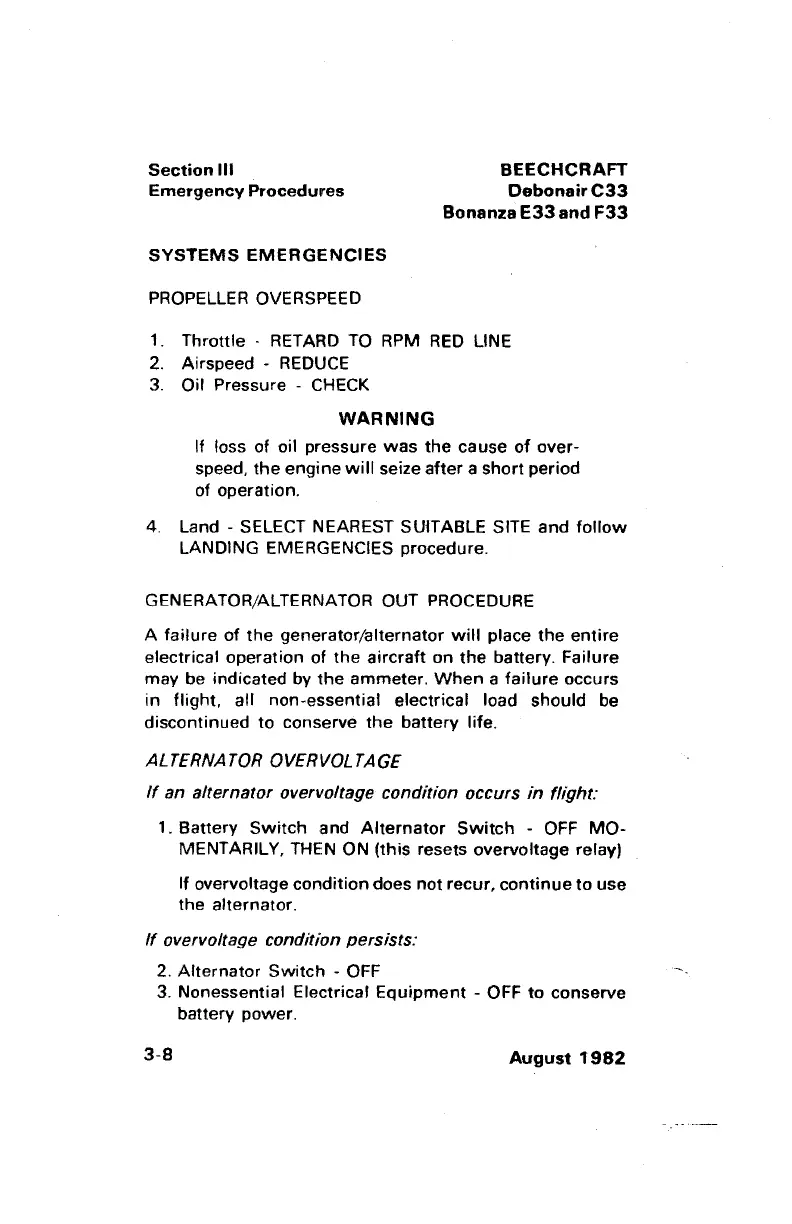 Section III
Emergency Procedures

BEECHCRAFT
Debonair C33
Bonanza E33 and F33

SYSTEMS EMERGENCIES

PROPELLER OVERSPEED

1. Throttle - RETARD TO RPM RED LINE
2. Airspeed - REDUCE
3. Oil Pressure - CHECK

WARNING

If loss of oil pressure was the cause of overspeed, the engine will seize after a short period of operation.

4. Land - SELECT NEAREST SUITABLE SITE and follow LANDING EMERGENCIES procedure.

GENERATOR/ALTERNATOR OUT PROCEDURE

A failure of the generator/alternator will place the entire electrical operation of the aircraft on the battery. Failure may be indicated by the ammeter. When a failure occurs in flight, all non-essential electrical load should be discontinued to conserve the battery life.

ALTERNATOR OVERVOLTAGE

If an alternator overvoltage condition occurs in flight:

1. Battery Switch and Alternator Switch - OFF MOMENTARILY, THEN ON (this resets overvoltage relay)

If overvoltage condition does not recur, continue to use the alternator.

If overvoltage condition persists:

2. Alternator Switch - OFF
3. Nonessential Electrical Equipment - OFF to conserve battery power.

3-8

August 1982